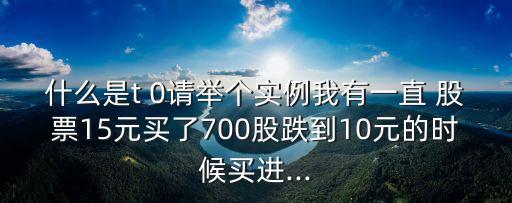 什么是t 0请举个实例我有一直 股票15元买了700股跌到10元的时候买进...